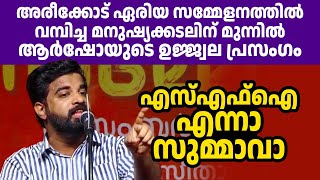 അരീക്കോട് ഏരിയ സമ്മേളനത്തിൽ വമ്പിച്ച മനുഷ്യക്കടലിന് മുന്നിൽ ആർഷോയുടെ ഉജ്ജ്വല പ്രസംഗം

എസ്എഫ്ഐ എന്നാ സുമ്മാവാ